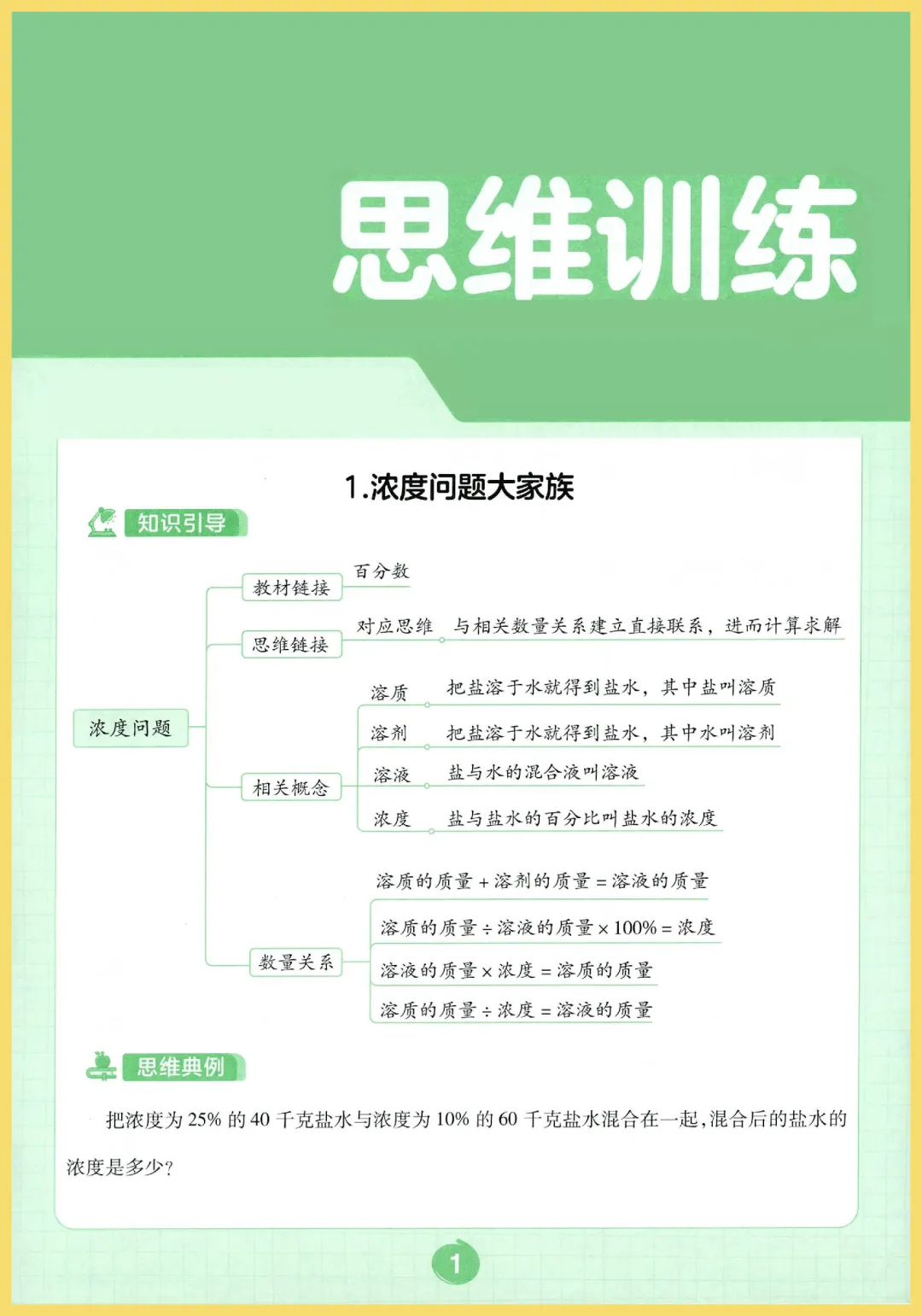 思维训练

1.浓度问题大家族

知识引导

浓度问题

教材链接　百分数

思维链接　对应思维　与相关数量关系建立直接联系，进而计算求解

相关概念
溶质　把盐溶于水就得到盐水，其中盐叫溶质
溶剂　把盐溶于水就得到盐水，其中水叫溶剂
溶液　盐与水的混合液叫溶液
浓度　盐与盐水的百分比叫盐水的浓度

数量关系
溶质的质量 + 溶剂的质量 = 溶液的质量
溶质的质量 ÷ 溶液的质量 × 100% = 浓度
溶液的质量 × 浓度 = 溶质的质量
溶质的质量 ÷ 浓度 = 溶液的质量

思维典例

把浓度为 25% 的 40 千克盐水与浓度为 10% 的 60 千克盐水混合在一起，混合后的盐水的浓度是多少？

1